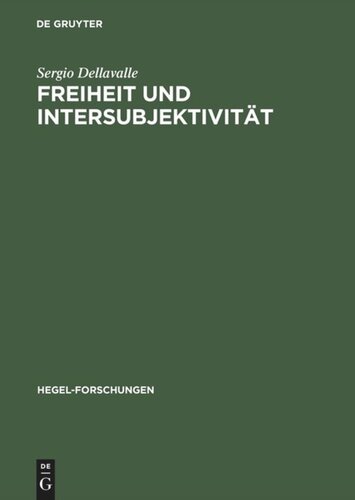 DE GRUYTER

Sergio Dellavalle

FREIHEIT UND INTERSUBJEKTIVITÄT

HEGEL-FORSCHUNGEN

DE
G